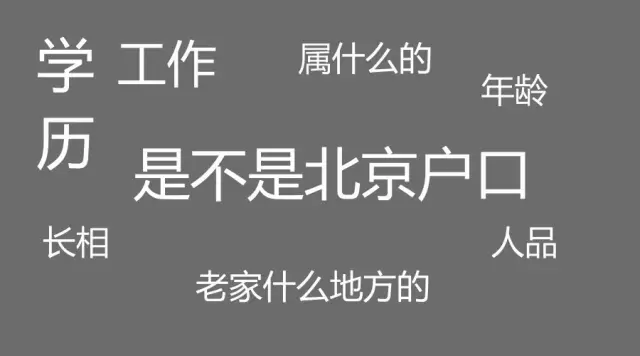 学历

工作

属什么的

年龄

是不是北京户口

长相

人品

老家什么地方的